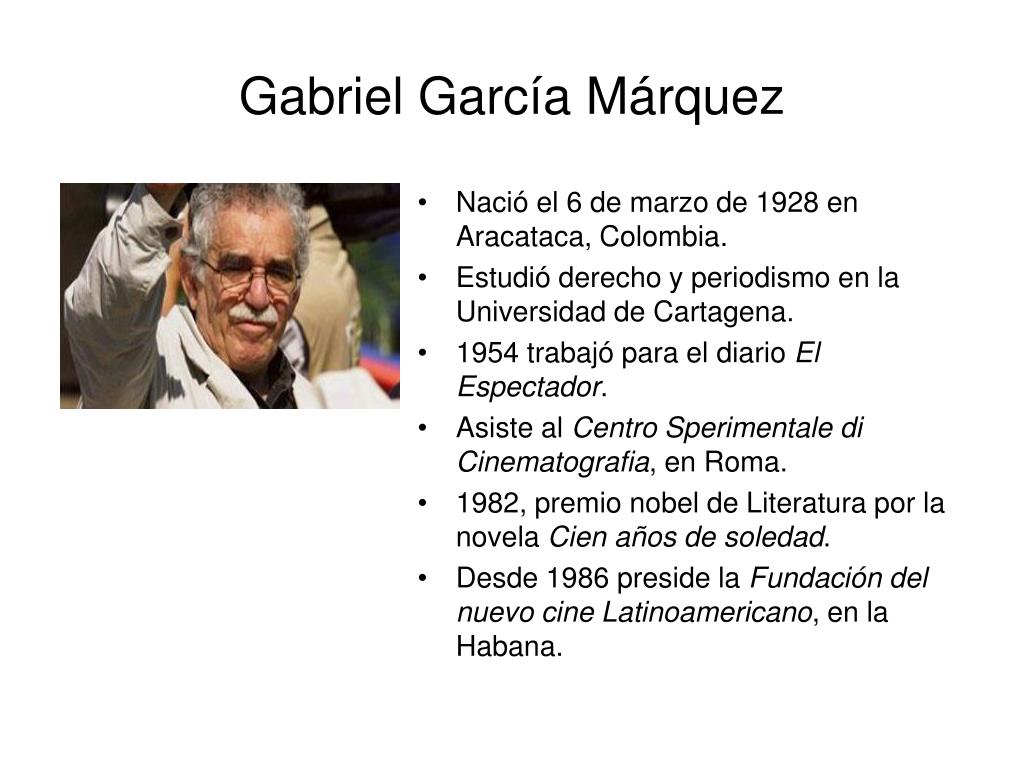 Gabriel García Márquez

• Nació el 6 de marzo de 1928 en Aracataca, Colombia.
• Estudió derecho y periodismo en la Universidad de Cartagena.
• 1954 trabajó para el diario El Espectador.
• Asiste al Centro Sperimentale di Cinematografia, en Roma.
• 1982, premio nobel de Literatura por la novela Cien años de soledad.
• Desde 1986 preside la Fundación del nuevo cine Latinoamericano, en la Habana.